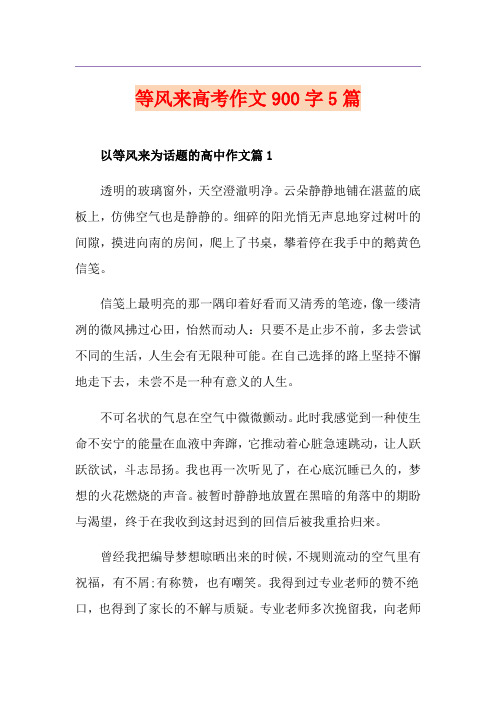 等风来高考作文900字5篇

以等风来为话题的高中作文篇1

透明的玻璃窗外，天空澄澈明净。云朵静静地铺在湛蓝的底板上，仿佛空气也是静静的。细碎的阳光悄无声息地穿过树叶的间隙，摸进向南的房间，爬上了书桌，攀着停在我手中的鹅黄色信笺。

信笺上最明亮的那一隅印着好看而又清秀的笔迹，像一缕清冽的微风拂过心田，怡然而动人：只要不是止步不前，多去尝试不同的生活，人生会有无限种可能。在自己选择的路上坚持不懈地走下去，未尝不是一种有意义的人生。

不可名状的气息在空气中微微颤动。此时我感觉到一种使生命不安宁的能量在血液中奔蹿，它推动着心脏急速跳动，让人跃跃欲试，斗志昂扬。我也再一次听见了，在心底沉睡已久的，梦想的火花燃烧的声音。被暂时静静地放置在黑暗的角落中的期盼与渴望，终于在我收到这封迟到的回信后被我重拾归来。

曾经我把编导梦想晾晒出来的时候，不规则流动的空气里有祝福，有不屑;有称赞，也有嘲笑。我得到过专业老师的赞不绝口，也得到了家长的不解与质疑。专业老师多次挽留我，向老师